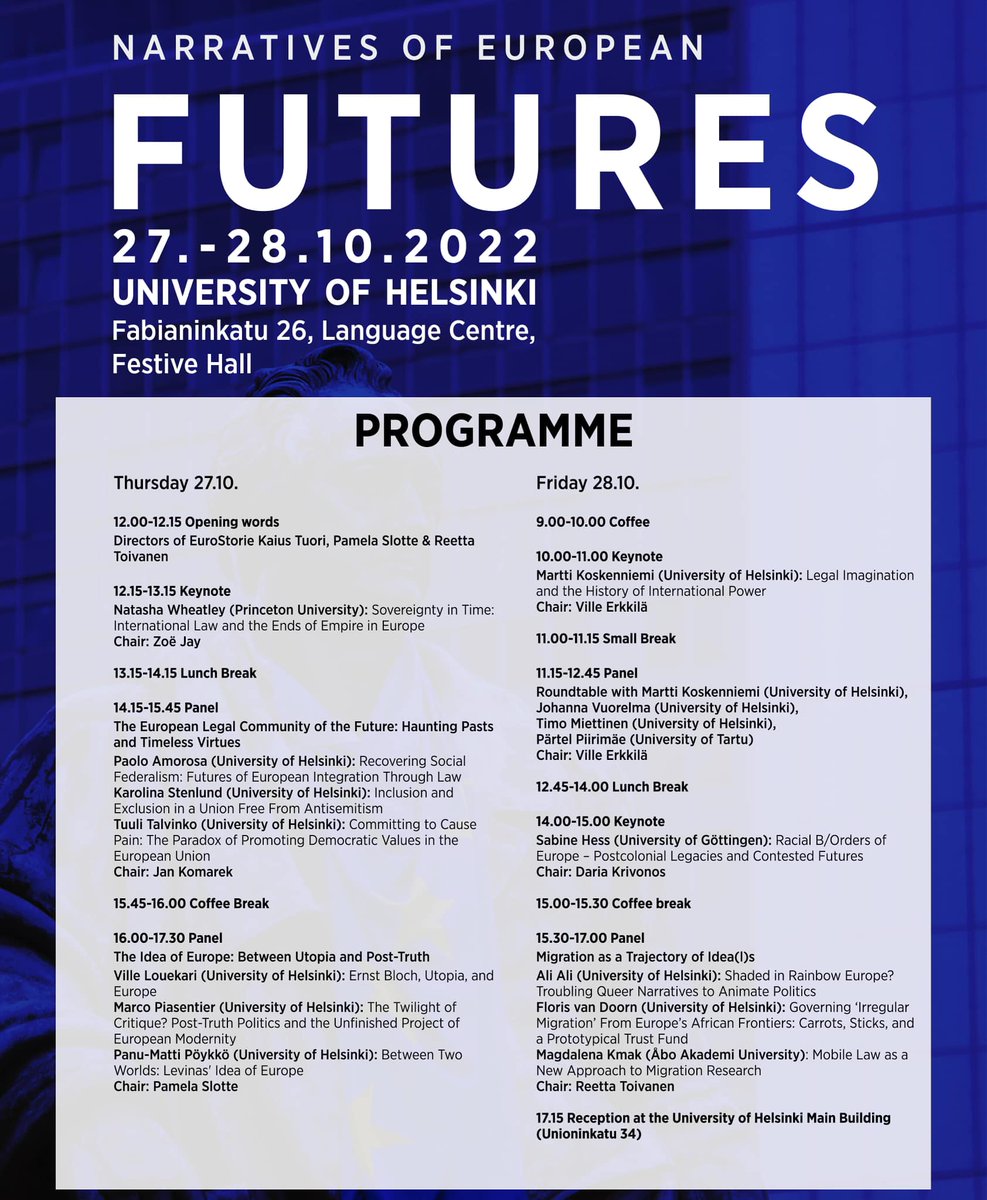 NARRATIVES OF EUROPEAN
FUTURES
27.-28.10.2022
UNIVERSITY OF HELSINKI
Fabianinkatu 26, Language Centre, Festive Hall

PROGRAMME

Thursday 27.10.

12.00-12.15 Opening words
Directors of EuroStorie Kaius Tuori, Pamela Slotte & Reetta Toivanen

12.15-13.15 Keynote
Natasha Wheatley (Princeton University): Sovereignty in Time: International Law and the Ends of Empire in Europe
Chair: Zoë Jay

13.15-14.15 Lunch Break

14.15-15.45 Panel
The European Legal Community of the Future: Haunting Pasts and Timeless Virtues
Paolo Amorosa (University of Helsinki): Recovering Social Federalism: Futures of European Integration Through Law
Karolina Stenlund (University of Helsinki): Inclusion and Exclusion in a Union Free From Antisemitism
Tuuli Talvinko (University of Helsinki): Committing to Cause Pain: The Paradox of Promoting Democratic Values in the European Union
Chair: Jan Komarek

15.45-16.00 Coffee Break

16.00-17.30 Panel
The Idea of Europe: Between Utopia and Post-Truth
Ville Louekari (University of Helsinki): Ernst Bloch, Utopia, and Europe
Marco Piasentier (University of Helsinki): The Twilight of Critique? Post-Truth Politics and the Unfinished Project of European Modernity
Panu-Matti Pöykkö (University of Helsinki): Between Two Worlds: Levinas' Idea of Europe
Chair: Pamela Slotte

Friday 28.10.

9.00-10.00 Coffee

10.00-11.00 Keynote
Martti Koskenniemi (University of Helsinki): Legal Imagination and the History of International Power
Chair: Ville Erkkilä

11.00-11.15 Small Break

11.15-12.45 Panel
Roundtable with Martti Koskenniemi (University of Helsinki), Johanna Vuorelma (University of Helsinki), Timo Miettinen (University of Helsinki), Pärtel Piirimäe (University of Tartu)
Chair: Ville Erkkilä

12.45-14.00 Lunch Break

14.00-15.00 Keynote
Sabine Hess (University of Göttingen): Racial B/Orders of Europe – Postcolonial Legacies and Contested Futures
Chair: Daria Krivonos

15.00-15.30 Coffee break

15.30-17.00 Panel
Migration as a Trajectory of Idea(l)s
Ali Ali (University of Helsinki): Shaded in Rainbow Europe? Troubling Queer Narratives to Animate Politics
Floris van Doorn (University of Helsinki): Governing 'Irregular Migration' From Europe's African Frontiers: Carrots, Sticks, and a Prototypical Trust Fund
Magdalena Kmak (Åbo Akademi University): Mobile Law as a New Approach to Migration Research
Chair: Reetta Toivanen

17.15 Reception at the University of Helsinki Main Building (Unioninkatu 34)